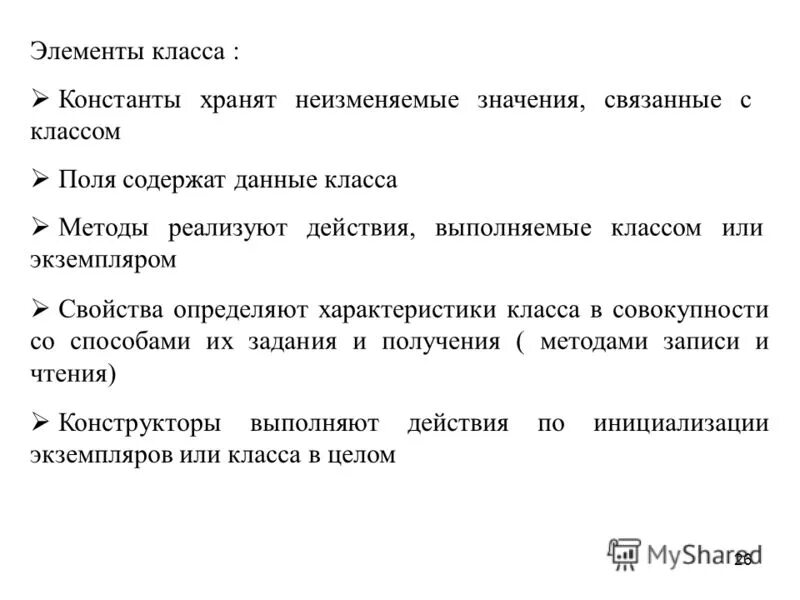 Элементы класса :

➢ Константы хранят неизменяемые значения, связанные с классом

➢ Поля содержат данные класса

➢ Методы реализуют действия, выполняемые классом или экземпляром

➢ Свойства определяют характеристики класса в совокупности со способами их задания и получения ( методами записи и чтения)

➢ Конструкторы выполняют действия по инициализации экземпляров или класса в целом

MyShared

26